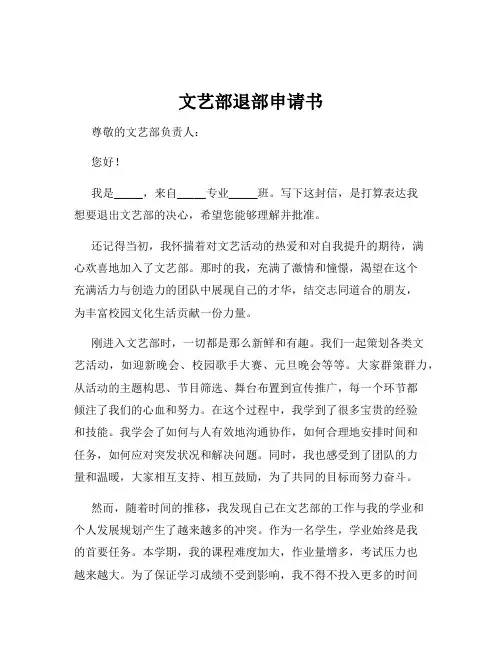 文艺部退部申请书

尊敬的文艺部负责人：

您好！

我是_____，来自_____专业_____班。写下这封信，是打算表达我想要退出文艺部的决心，希望您能够理解并批准。

还记得当初，我怀揣着对文艺活动的热爱和对自我提升的期待，满心欢喜地加入了文艺部。那时的我，充满了激情和憧憬，渴望在这个充满活力与创造力的团队中展现自己的才华，结交志同道合的朋友，为丰富校园文化生活贡献一份力量。

刚进入文艺部时，一切都是那么新鲜和有趣。我们一起策划各类文艺活动，如迎新晚会、校园歌手大赛、元旦晚会等等。大家群策群力，从活动的主题构思、节目筛选、舞台布置到宣传推广，每一个环节都倾注了我们的心血和努力。在这个过程中，我学到了很多宝贵的经验和技能。我学会了如何与人有效地沟通协作，如何合理地安排时间和任务，如何应对突发状况和解决问题。同时，我也感受到了团队的力量和温暖，大家相互支持、相互鼓励，为了共同的目标而努力奋斗。

然而，随着时间的推移，我发现自己在文艺部的工作与我的学业和个人发展规划产生了越来越多的冲突。作为一名学生，学业始终是我的首要任务。本学期，我的课程难度加大，作业量增多，考试压力也越来越大。为了保证学习成绩不受到影响，我不得不投入更多的时间